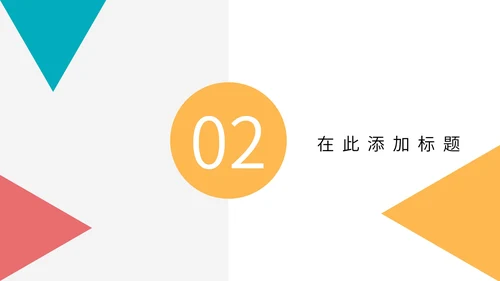 02

在此添加标题